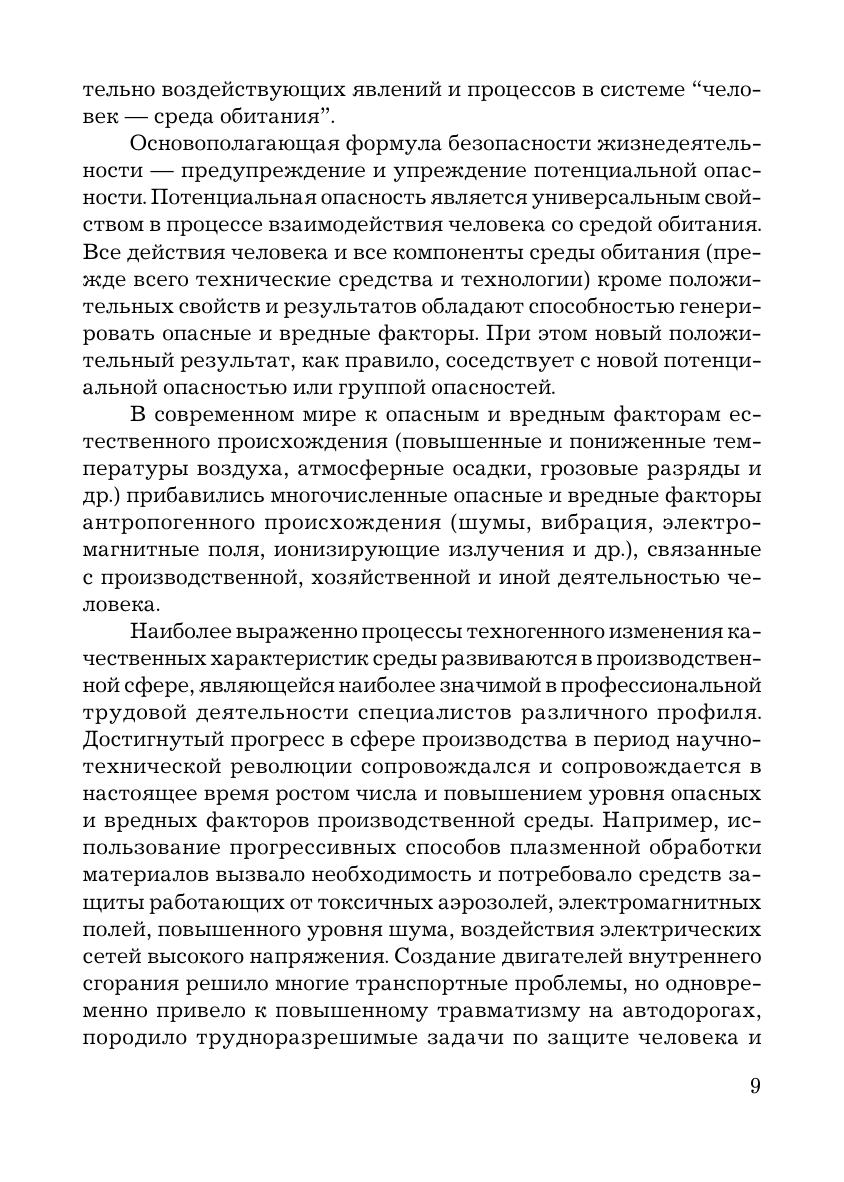 тельно воздействующих явлений и процессов в системе “человек — среда обитания”.

Основополагающая формула безопасности жизнедеятельности — предупреждение и упреждение потенциальной опасности. Потенциальная опасность является универсальным свойством в процессе взаимодействия человека со средой обитания. Все действия человека и все компоненты среды обитания (прежде всего технические средства и технологии) кроме положительных свойств и результатов обладают способностью генерировать опасные и вредные факторы. При этом новый положительный результат, как правило, соседствует с новой потенциальной опасностью или группой опасностей.

В современном мире к опасным и вредным факторам естественного происхождения (повышенные и пониженные температуры воздуха, атмосферные осадки, грозовые разряды и др.) прибавились многочисленные опасные и вредные факторы антропогенного происхождения (шумы, вибрация, электромагнитные поля, ионизирующие излучения и др.), связанные с производственной, хозяйственной и иной деятельностью человека.

Наиболее выраженно процессы техногенного изменения качественных характеристик среды развиваются в производственной сфере, являющейся наиболее значимой в профессиональной трудовой деятельности специалистов различного профиля. Достигнутый прогресс в сфере производства в период научно-технической революции сопровождался и сопровождается в настоящее время ростом числа и повышением уровня опасных и вредных факторов производственной среды. Например, использование прогрессивных способов плазменной обработки материалов вызвало необходимость и потребовало средств защиты работающих от токсичных аэрозолей, электромагнитных полей, повышенного уровня шума, воздействия электрических сетей высокого напряжения. Создание двигателей внутреннего сгорания решило многие транспортные проблемы, но одновременно привело к повышенному травматизму на автодорогах, породило трудноразрешимые задачи по защите человека и

9